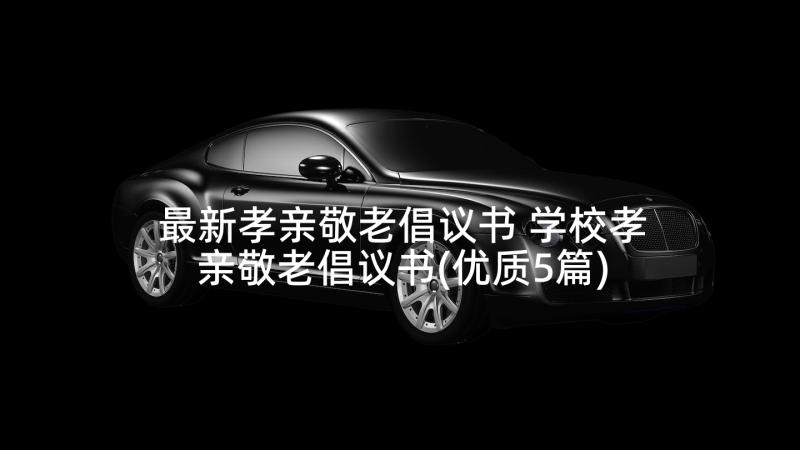 最新孝亲敬老倡议书 学校孝亲敬老倡议书(优质5篇)